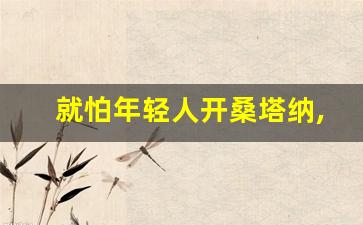 就怕年轻人开桑塔纳，